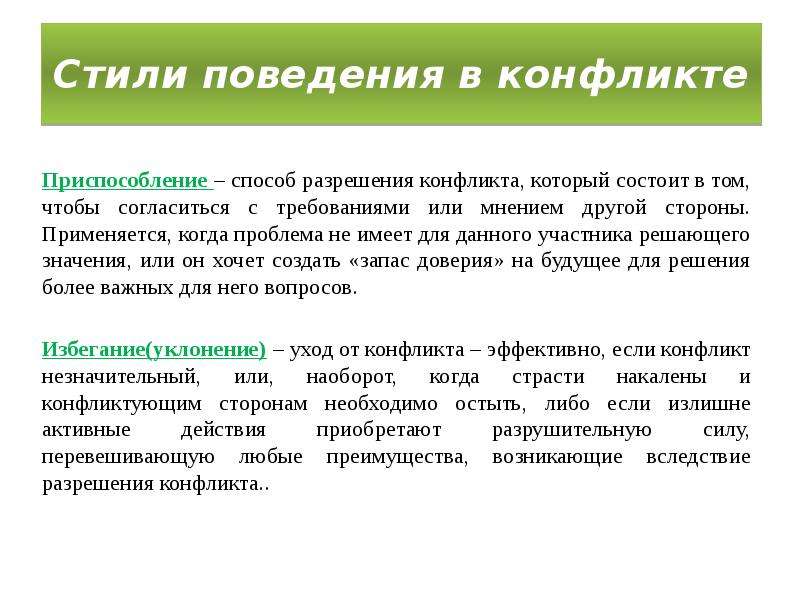 Стили поведения в конфликте

Приспособление – способ разрешения конфликта, который состоит в том, чтобы согласиться с требованиями или мнением другой стороны. Применяется, когда проблема не имеет для данного участника решающего значения, или он хочет создать «запас доверия» на будущее для решения более важных для него вопросов.

Избегание(уклонение) – уход от конфликта – эффективно, если конфликт незначительный, или, наоборот, когда страсти накалены и конфликтующим сторонам необходимо остыть, либо если излишне активные действия приобретают разрушительную силу, перевешивающую любые преимущества, возникающие вследствие разрешения конфликта..